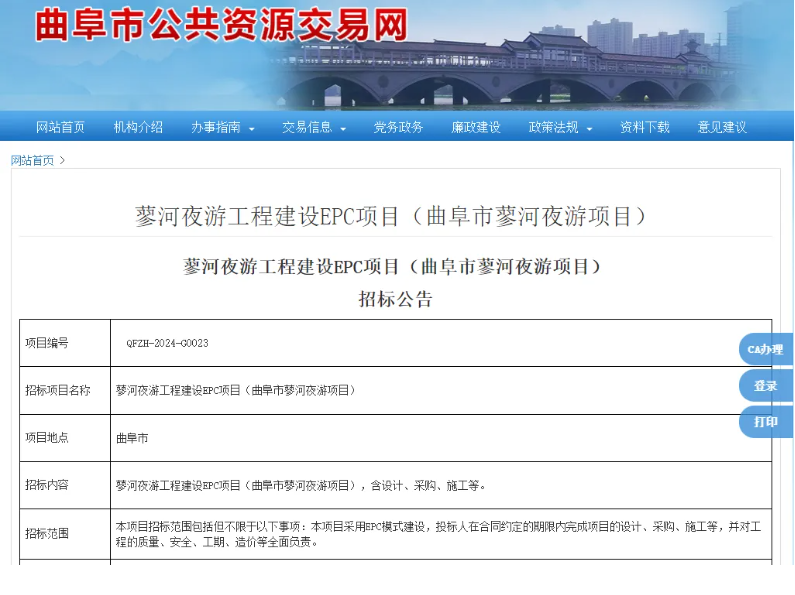 曲阜市公共资源交易网

网站首页 机构介绍 办事指南 交易信息 党务政务 廉政建设 政策法规 资料下载 意见建议

网站首页 >

蓼河夜游工程建设EPC项目（曲阜市蓼河夜游项目）

蓼河夜游工程建设EPC项目（曲阜市蓼河夜游项目）
招标公告

| 项目编号 | QFZH-2024-G0023 |
|---|---|
| 招标项目名称 | 蓼河夜游工程建设EPC项目（曲阜市蓼河夜游项目） |
| 项目地点 | 曲阜市 |
| 招标内容 | 蓼河夜游工程建设EPC项目（曲阜市蓼河夜游项目），含设计、采购、施工等。 |
| 招标范围 | 本项目招标范围包括但不限于以下事项：本项目采用EPC模式建设，投标人在合同约定的期限内完成项目的设计、采购、施工等，并对工程的质量、安全、工期、造价等全面负责。 |

CA办理
登录
打印